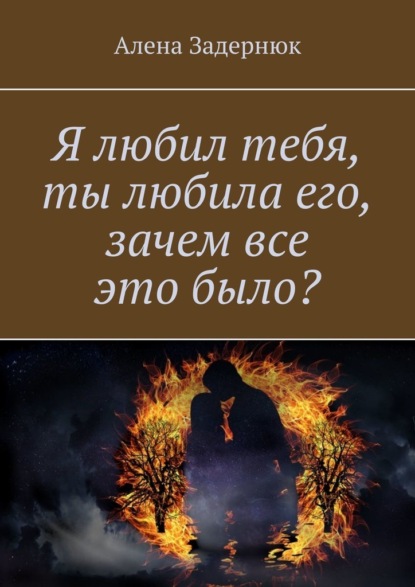 Алена Задернюк

Я любил тебя, ты любила его, зачем все это было?